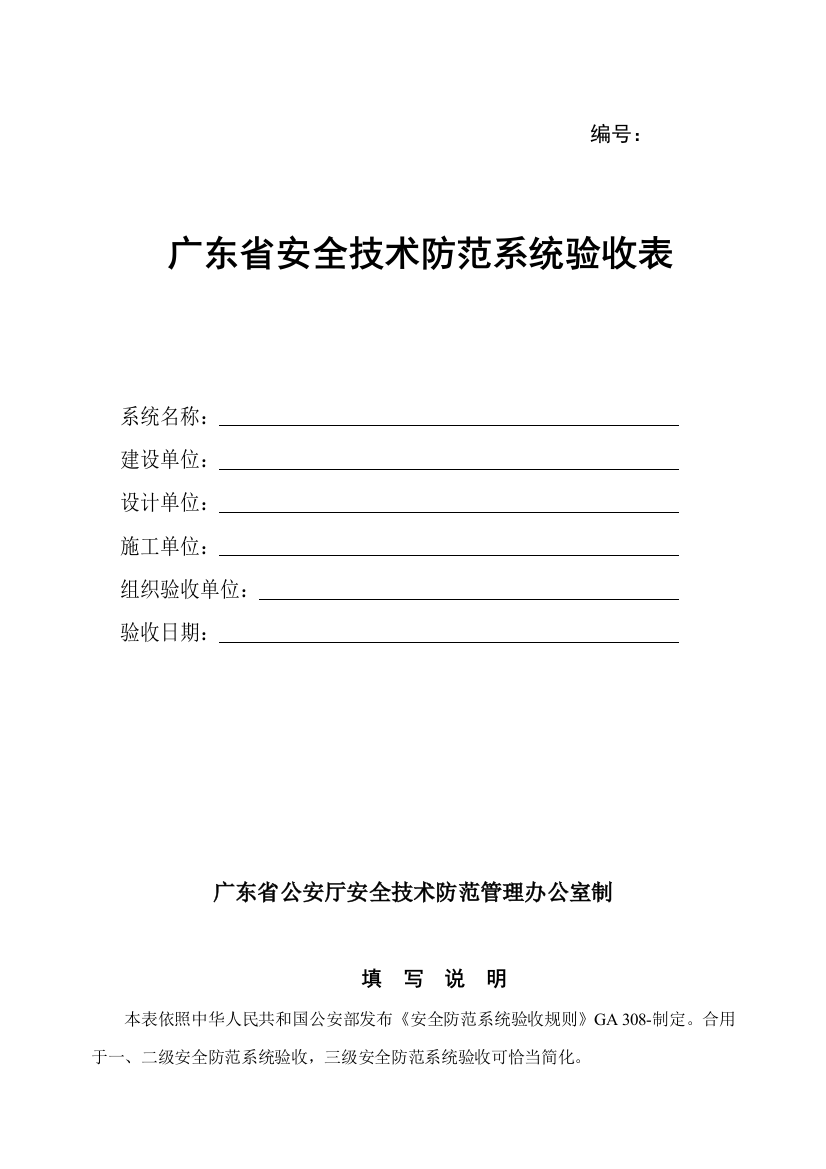 编号：

广东省安全技术防范系统验收表

系统名称：

建设单位：

设计单位：

施工单位：

组织验收单位：

验收日期：

广东省公安厅安全技术防范管理办公室制

填 写 说 明

本表依照中华人民共和国公安部发布《安全防范系统验收规则》GA 308-制定。合用于一、二级安全防范系统验收，三级安全防范系统验收可恰当简化。